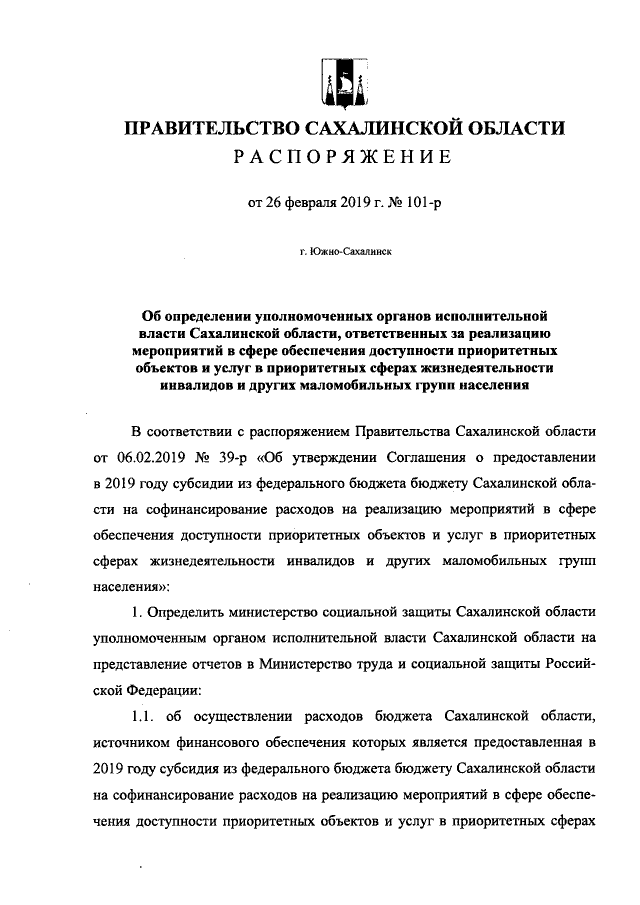 ПРАВИТЕЛЬСТВО САХАЛИНСКОЙ ОБЛАСТИ
РАСПОРЯЖЕНИЕ

от 26 февраля 2019 г. № 101-р

г. Южно-Сахалинск

Об определении уполномоченных органов исполнительной власти Сахалинской области, ответственных за реализацию мероприятий в сфере обеспечения доступности приоритетных объектов и услуг в приоритетных сферах жизнедеятельности инвалидов и других маломобильных групп населения

В соответствии с распоряжением Правительства Сахалинской области от 06.02.2019 № 39-р «Об утверждении Соглашения о предоставлении в 2019 году субсидии из федерального бюджета бюджету Сахалинской области на софинансирование расходов на реализацию мероприятий в сфере обеспечения доступности приоритетных объектов и услуг в приоритетных сферах жизнедеятельности инвалидов и других маломобильных групп населения»:

1. Определить министерство социальной защиты Сахалинской области уполномоченным органом исполнительной власти Сахалинской области на представление отчетов в Министерство труда и социальной защиты Российской Федерации:

1.1. об осуществлении расходов бюджета Сахалинской области, источником финансового обеспечения которых является предоставленная в 2019 году субсидия из федерального бюджета бюджету Сахалинской области на софинансирование расходов на реализацию мероприятий в сфере обеспечения доступности приоритетных объектов и услуг в приоритетных сферах